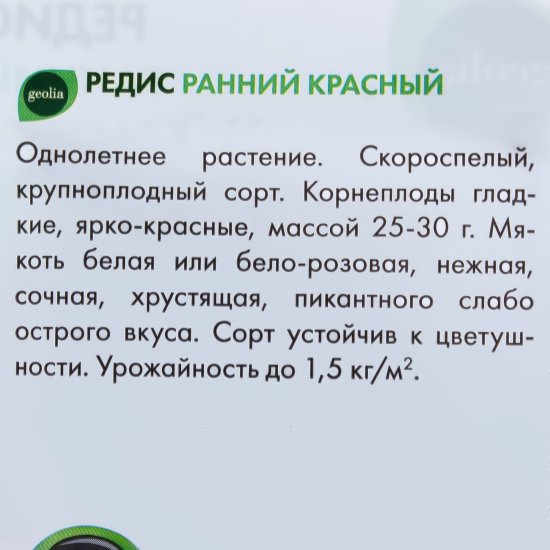 geolia

РЕДИС РАННИЙ КРАСНЫЙ

Однолетнее растение. Скороспелый, крупноплодный сорт. Корнеплоды гладкие, ярко-красные, массой 25-30 г. Мякоть белая или бело-розовая, нежная, сочная, хрустящая, пикантного слабо острого вкуса. Сорт устойчив к цветушности. Урожайность до 1,5 кг/м$^2$.